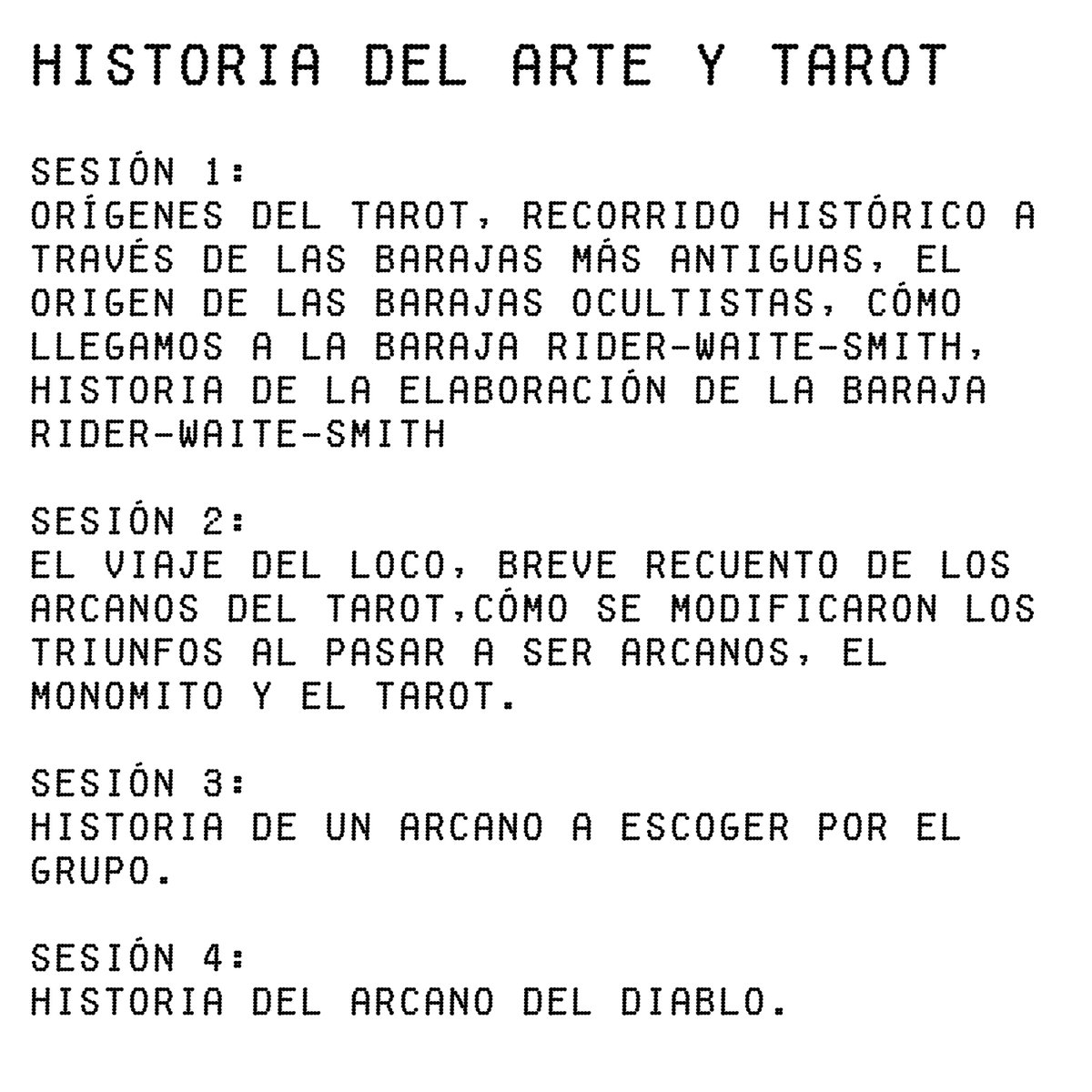 HISTORIA DEL ARTE Y TAROT

SESIÓN 1:
ORÍGENES DEL TAROT, RECORRIDO HISTÓRICO A TRAVÉS DE LAS BARAJAS MÁS ANTIGUAS, EL ORIGEN DE LAS BARAJAS OCULTISTAS, CÓMO LLEGAMOS A LA BARAJA RIDER-WAITE-SMITH, HISTORIA DE LA ELABORACIÓN DE LA BARAJA RIDER-WAITE-SMITH

SESIÓN 2:
EL VIAJE DEL LOCO, BREVE RECUENTO DE LOS ARCANOS DEL TAROT,CÓMO SE MODIFICARON LOS TRIUNFOS AL PASAR A SER ARCANOS, EL MONOMITO Y EL TAROT.

SESIÓN 3:
HISTORIA DE UN ARCANO A ESCOGER POR EL GRUPO.

SESIÓN 4:
HISTORIA DEL ARCANO DEL DIABLO.